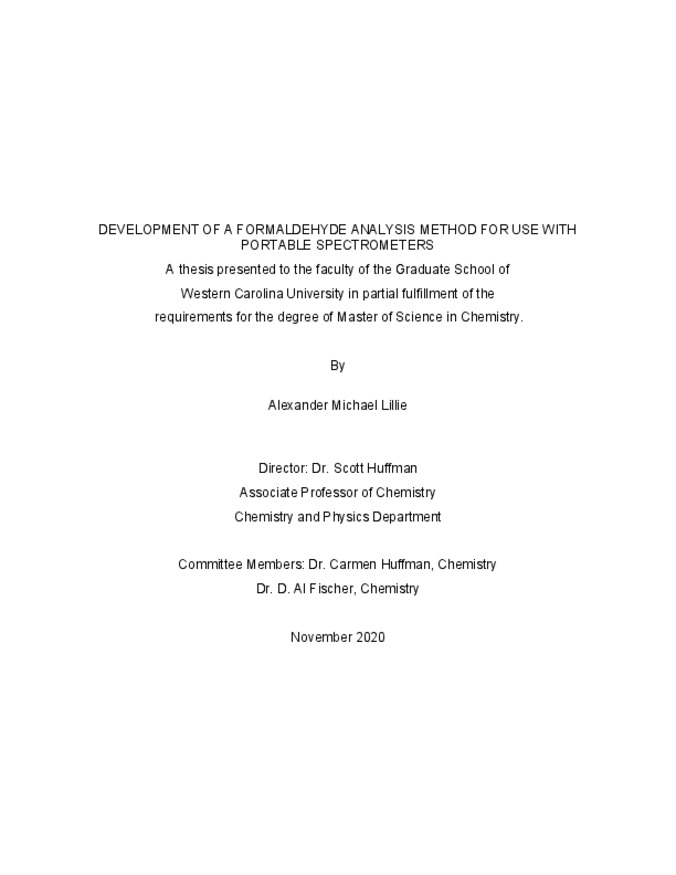 DEVELOPMENT OF A FORMALDEHYDE ANALYSIS METHOD FOR USE WITH PORTABLE SPECTROMETERS

A thesis presented to the faculty of the Graduate School of Western Carolina University in partial fulfillment of the requirements for the degree of Master of Science in Chemistry.

By

Alexander Michael Lillie

Director: Dr. Scott Huffman
Associate Professor of Chemistry
Chemistry and Physics Department

Committee Members: Dr. Carmen Huffman, Chemistry
Dr. D. Al Fischer, Chemistry

November 2020